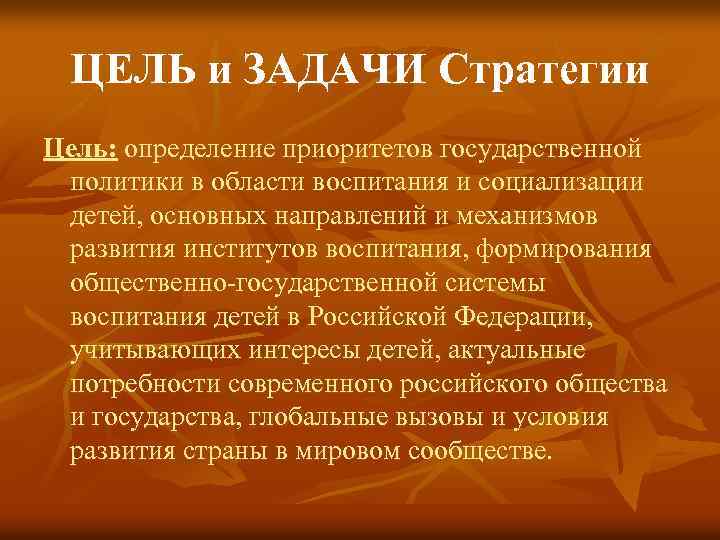 ЦЕЛЬ и ЗАДАЧИ Стратегии

Цель: определение приоритетов государственной политики в области воспитания и социализации детей, основных направлений и механизмов развития институтов воспитания, формирования общественно-государственной системы воспитания детей в Российской Федерации, учитывающих интересы детей, актуальные потребности современного российского общества и государства, глобальные вызовы и условия развития страны в мировом сообществе.